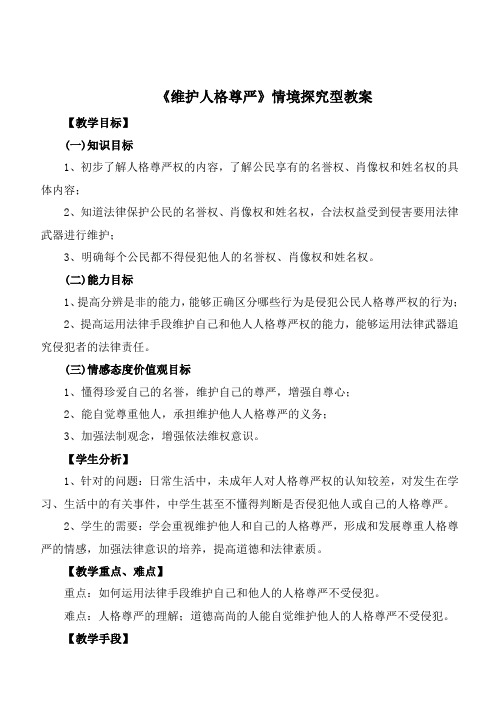 《维护人格尊严》情境探究型教案

【教学目标】

(一)知识目标

1、初步了解人格尊严权的内容，了解公民享有的名誉权、肖像权和姓名权的具体内容；

2、知道法律保护公民的名誉权、肖像权和姓名权，合法权益受到侵害要用法律武器进行维护；

3、明确每个公民都不得侵犯他人的名誉权、肖像权和姓名权。

(二)能力目标

1、提高分辨是非的能力，能够正确区分哪些行为是侵犯公民人格尊严权的行为；

2、提高运用法律手段维护自己和他人人格尊严权的能力，能够运用法律武器追究侵犯者的法律责任。

(三)情感态度价值观目标

1、懂得珍爱自己的名誉，维护自己的尊严，增强自尊心；

2、能自觉尊重他人，承担维护他人人格尊严的义务；

3、加强法制观念，增强依法维权意识。

【学生分析】

1、针对的问题：日常生活中，未成年人对人格尊严权的认知较差，对发生在学习、生活中的有关事件，中学生甚至不懂得判断是否侵犯他人或自己的人格尊严。

2、学生的需要：学会重视维护他人和自己的人格尊严，形成和发展尊重人格尊严的情感，加强法律意识的培养，提高道德和法律素质。

【教学重点、难点】

重点：如何运用法律手段维护自己和他人的人格尊严不受侵犯。

难点：人格尊严的理解；道德高尚的人能自觉维护他人的人格尊严不受侵犯。

【教学手段】